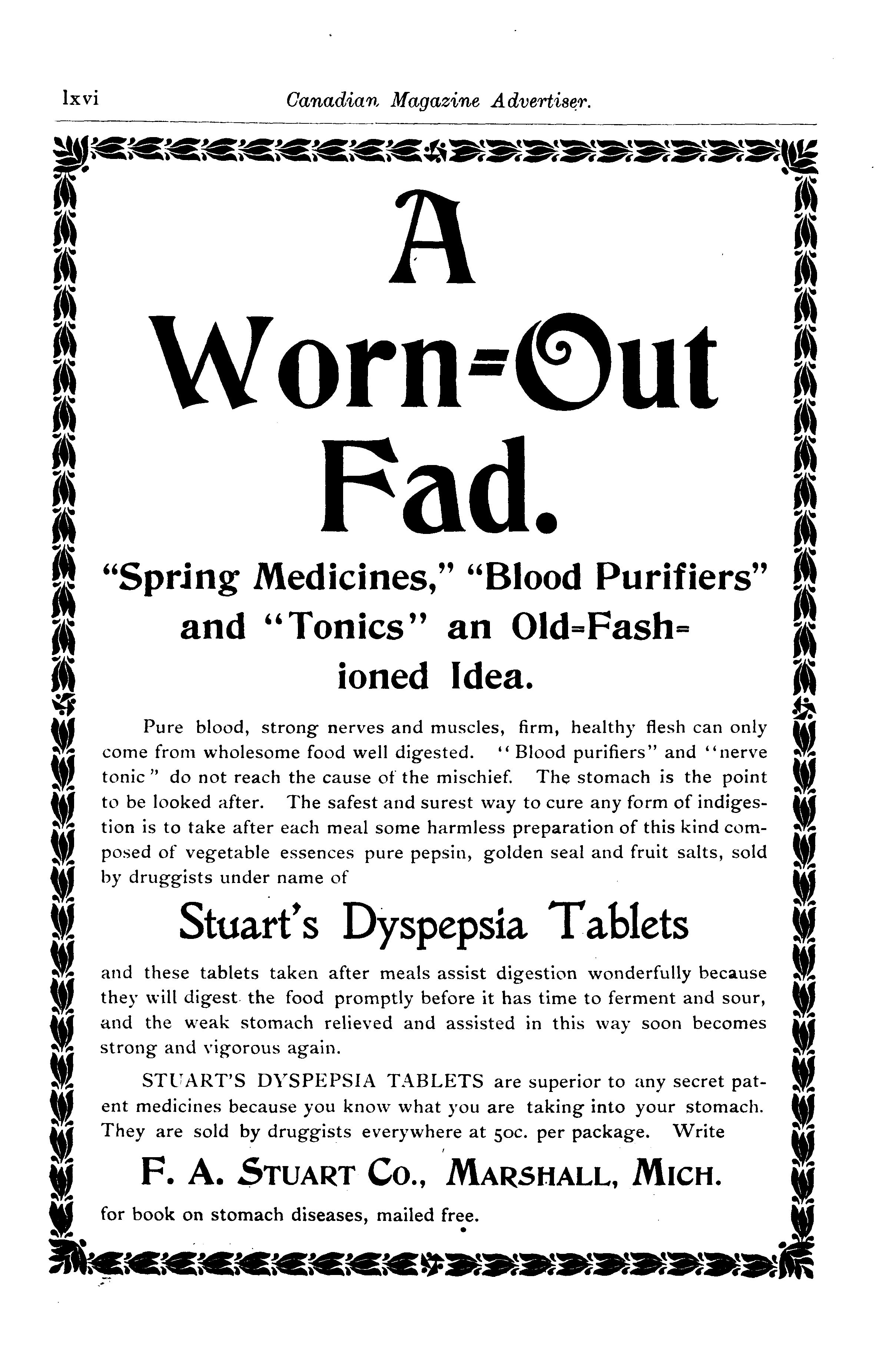 lxvi Canadian Magazine Advertiser.

A Worn-Out Fad.

"Spring Medicines," "Blood Purifiers" and "Tonics" an Old-Fashioned Idea.

Pure blood, strong nerves and muscles, firm, healthy flesh can only come from wholesome food well digested. "Blood purifiers" and "nerve tonic" do not reach the cause of the mischief. The stomach is the point to be looked after. The safest and surest way to cure any form of indigestion is to take after each meal some harmless preparation of this kind composed of vegetable essences pure pepsin, golden seal and fruit salts, sold by druggists under name of

Stuart's Dyspepsia Tablets

and these tablets taken after meals assist digestion wonderfully because they will digest the food promptly before it has time to ferment and sour, and the weak stomach relieved and assisted in this way soon becomes strong and vigorous again.

STUART'S DYSPEPSIA TABLETS are superior to any secret patent medicines because you know what you are taking into your stomach. They are sold by druggists everywhere at 50c. per package. Write

F. A. STUART CO., MARSHALL, MICH.

for book on stomach diseases, mailed free.